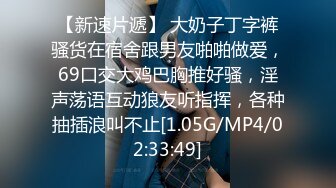 【新速片遞】 大奶子丁字裤骚货在宿舍跟男友啪啪做爱，69口交大鸡巴胸推好骚，淫声荡语互动狼友听指挥，各种抽插浪叫不止[1.05G/MP4/02:33:49]